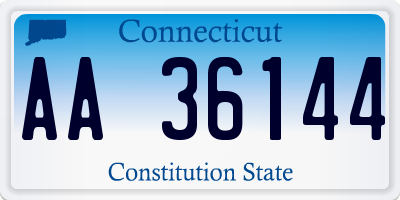 Connecticut

AA 36144

Constitution State